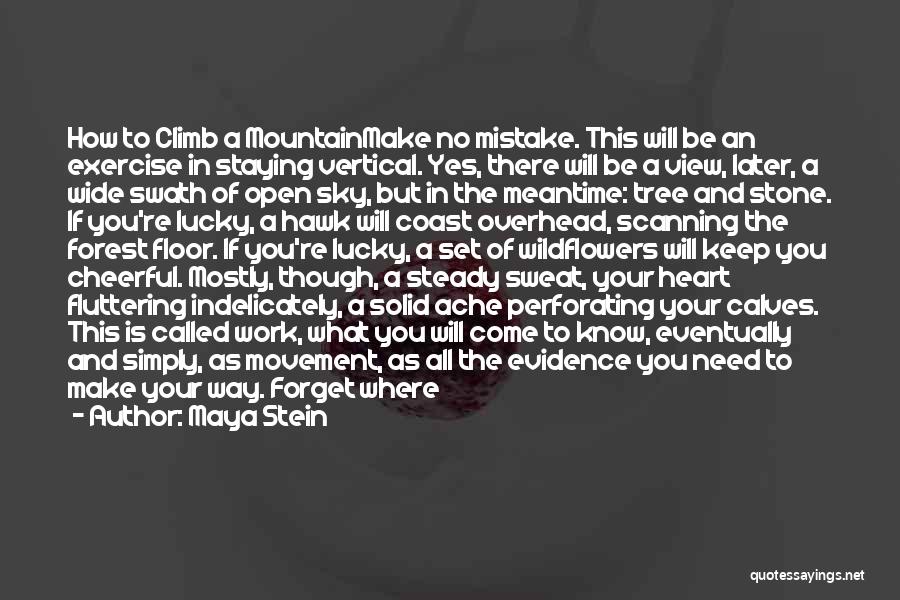 How to Climb a MountainMake no mistake. This will be an exercise in staying vertical. Yes, there will be a view, later, a wide swath of open sky, but in the meantime: tree and stone. If you're lucky, a hawk will coast overhead, scanning the forest floor. If you're lucky, a set of wildflowers will keep you cheerful. Mostly, though, a steady sweat, your heart fluttering indelicately, a solid ache perforating your calves. This is called work, what you will come to know, eventually and simply, as movement, as all the evidence you need to make your way. Forget where

- Author: Maya Stein

quotessayings.net